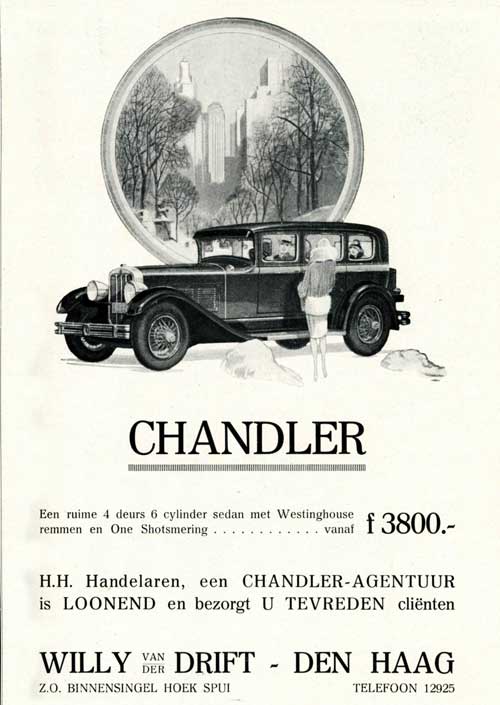 CHANDLER

Een ruime 4 deurs 6 cylinder sedan met Westinghouse remmen en One Shotsmering . . . . . . . . . . . . vanaf f 3800.-

H.H. Handelaren, een CHANDLER-AGENTUUR is LOONEND en bezorgt U TEVREDEN cliënten

WILLY VAN DER DRIFT - DEN HAAG

Z.O. BINNENSINGEL HOEK SPUI

TELEFOON 12925